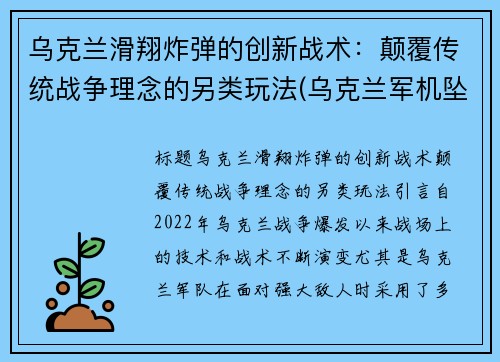 乌克兰滑翔炸弹的创新战术：颠覆传统战争理念的另类玩法(乌克兰军机坠

标题乌克兰滑翔炸弹的创新战术颠覆传统战争理念的另类玩法引言自2022年乌克兰战争爆发以来战场上的技术和战术不断演变尤其是乌克兰军队在面对强大敌人时采用了多